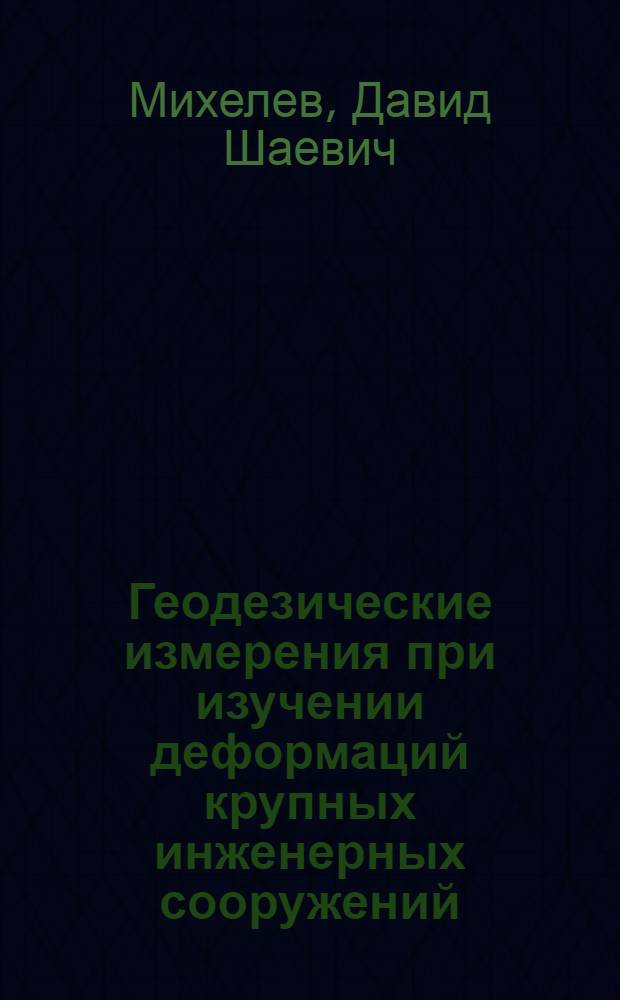 Михелев, Давид Шаевич

Геодезические измерения при изучении деформаций крупных инженерных сооружений